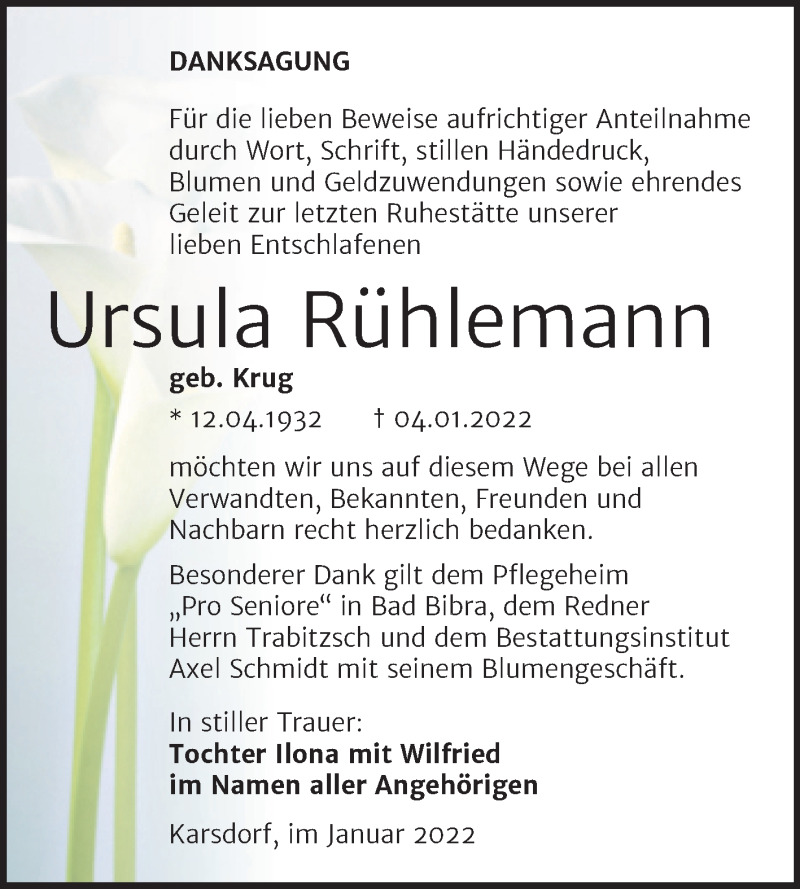 DANKSAGUNG

Für die lieben Beweise aufrichtiger Anteilnahme durch Wort, Schrift, stillen Händedruck, Blumen und Geldzuwendungen sowie ehrendes Geleit zur letzten Ruhestätte unserer lieben Entschlafenen

Ursula Rühlemann

geb. Krug

* 12.04.1932 † 04.01.2022

möchten wir uns auf diesem Wege bei allen Verwandten, Bekannten, Freunden und Nachbarn recht herzlich bedanken.

Besonderer Dank gilt dem Pflegeheim „Pro Seniore“ in Bad Bibra, dem Redner Herrn Trabitzsch und dem Bestattungsinstitut Axel Schmidt mit seinem Blumengeschäft.

In stiller Trauer:
Tochter Ilona mit Wilfried
im Namen aller Angehörigen

Karsdorf, im Januar 2022